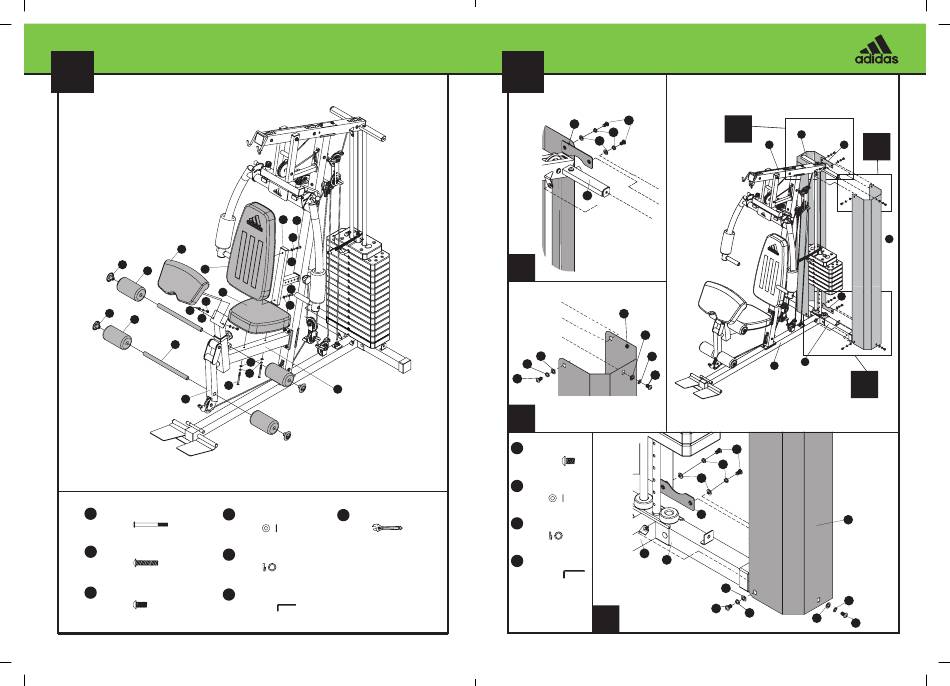 adidas